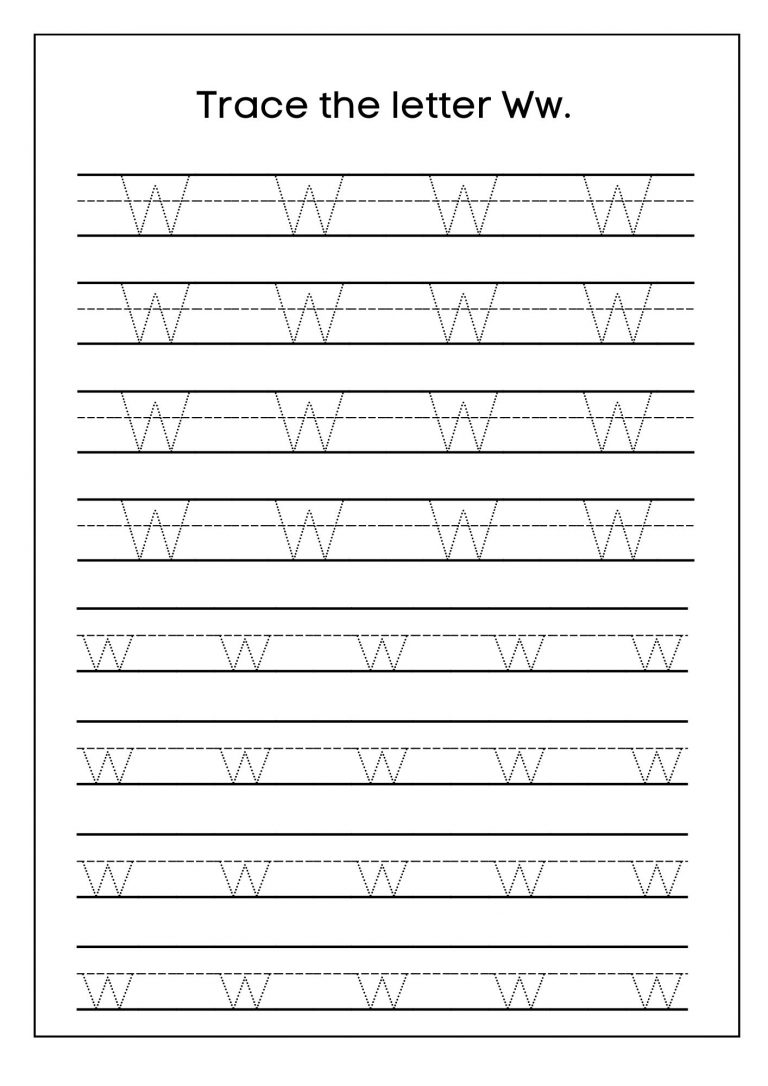 Trace the letter Ww.

W W W W

W W W W

W W W W

W W W W

w w w w w

w w w w w

w w w w w

w w w w w